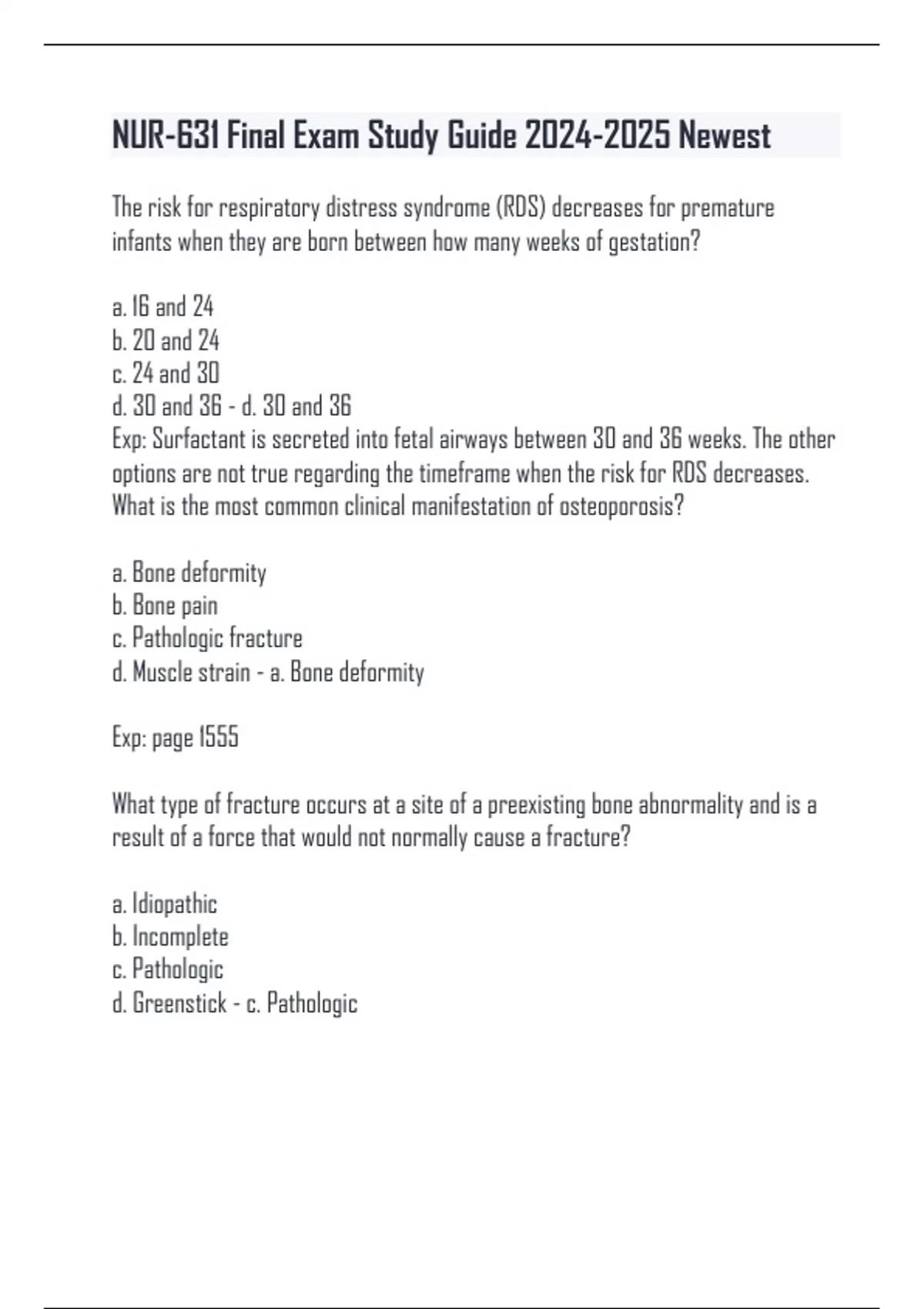 NUR-631 Final Exam Study Guide 2024-2025 Newest

The risk for respiratory distress syndrome (RDS) decreases for premature infants when they are born between how many weeks of gestation?

a. 16 and 24
b. 20 and 24
c. 24 and 30
d. 30 and 36 - d. 30 and 36
Exp: Surfactant is secreted into fetal airways between 30 and 36 weeks. The other options are not true regarding the timeframe when the risk for RDS decreases.
What is the most common clinical manifestation of osteoporosis?

a. Bone deformity
b. Bone pain
c. Pathologic fracture
d. Muscle strain - a. Bone deformity

Exp: page 1555

What type of fracture occurs at a site of a preexisting bone abnormality and is a result of a force that would not normally cause a fracture?

a. Idiopathic
b. Incomplete
c. Pathologic
d. Greenstick - c. Pathologic